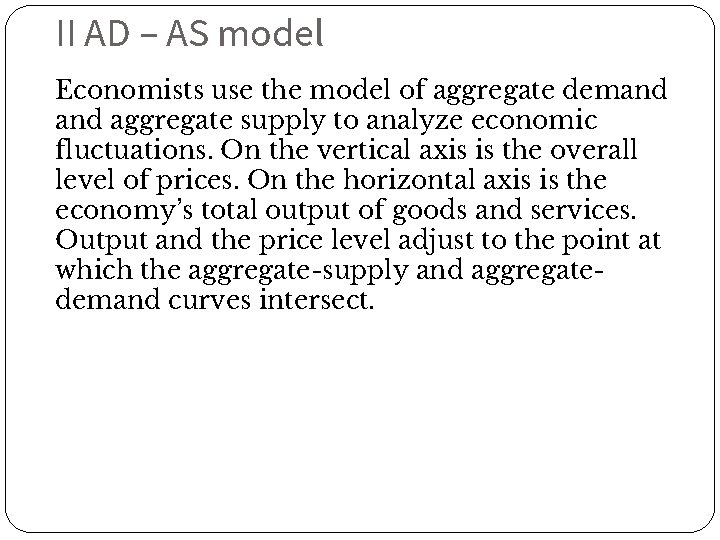 II AD – AS model

Economists use the model of aggregate demand and aggregate supply to analyze economic fluctuations. On the vertical axis is the overall level of prices. On the horizontal axis is the economy's total output of goods and services. Output and the price level adjust to the point at which the aggregate-supply and aggregate-demand curves intersect.